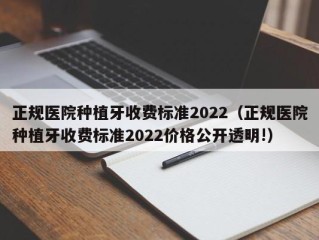 正规医院种植牙收费标准2022（正规医院种植牙收费标准2022价格公开透明!）